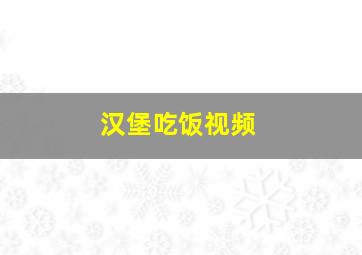 汉堡吃饭视频